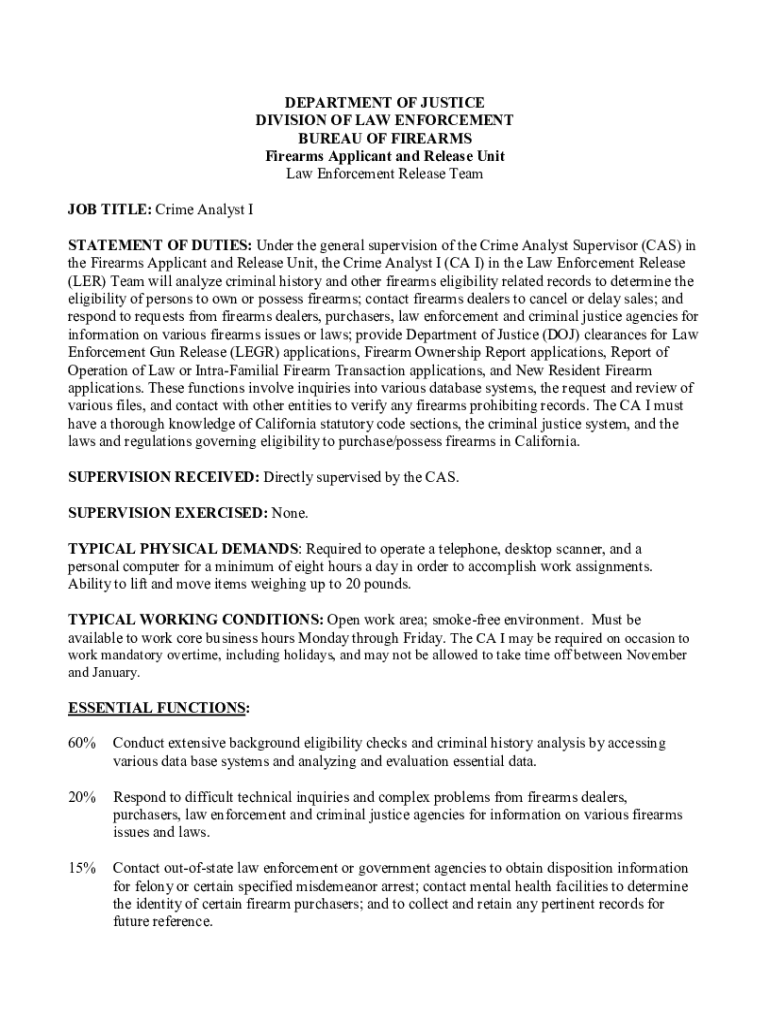 DEPARTMENT OF JUSTICE
DIVISION OF LAW ENFORCEMENT
BUREAU OF FIREARMS
Firearms Applicant and Release Unit
Law Enforcement Release Team

JOB TITLE: Crime Analyst I

STATEMENT OF DUTIES: Under the general supervision of the Crime Analyst Supervisor (CAS) in the Firearms Applicant and Release Unit, the Crime Analyst I (CA I) in the Law Enforcement Release (LER) Team will analyze criminal history and other firearms eligibility related records to determine the eligibility of persons to own or possess firearms; contact firearms dealers to cancel or delay sales; and respond to requests from firearms dealers, purchasers, law enforcement and criminal justice agencies for information on various firearms issues or laws; provide Department of Justice (DOJ) clearances for Law Enforcement Gun Release (LEGR) applications, Firearm Ownership Report applications, Report of Operation of Law or Intra-Familial Firearm Transaction applications, and New Resident Firearm applications. These functions involve inquiries into various database systems, the request and review of various files, and contact with other entities to verify any firearms prohibiting records. The CA I must have a thorough knowledge of California statutory code sections, the criminal justice system, and the laws and regulations governing eligibility to purchase/possess firearms in California.

SUPERVISION RECEIVED: Directly supervised by the CAS.

SUPERVISION EXERCISED: None.

TYPICAL PHYSICAL DEMANDS: Required to operate a telephone, desktop scanner, and a personal computer for a minimum of eight hours a day in order to accomplish work assignments. Ability to lift and move items weighing up to 20 pounds.

TYPICAL WORKING CONDITIONS: Open work area; smoke-free environment. Must be available to work core business hours Monday through Friday. The CA I may be required on occasion to work mandatory overtime, including holidays, and may not be allowed to take time off between November and January.

ESSENTIAL FUNCTIONS:

60% Conduct extensive background eligibility checks and criminal history analysis by accessing various data base systems and analyzing and evaluation essential data.

20% Respond to difficult technical inquiries and complex problems from firearms dealers, purchasers, law enforcement and criminal justice agencies for information on various firearms issues and laws.

15% Contact out-of-state law enforcement or government agencies to obtain disposition information for felony or certain specified misdemeanor arrest; contact mental health facilities to determine the identity of certain firearm purchasers; and to collect and retain any pertinent records for future reference.